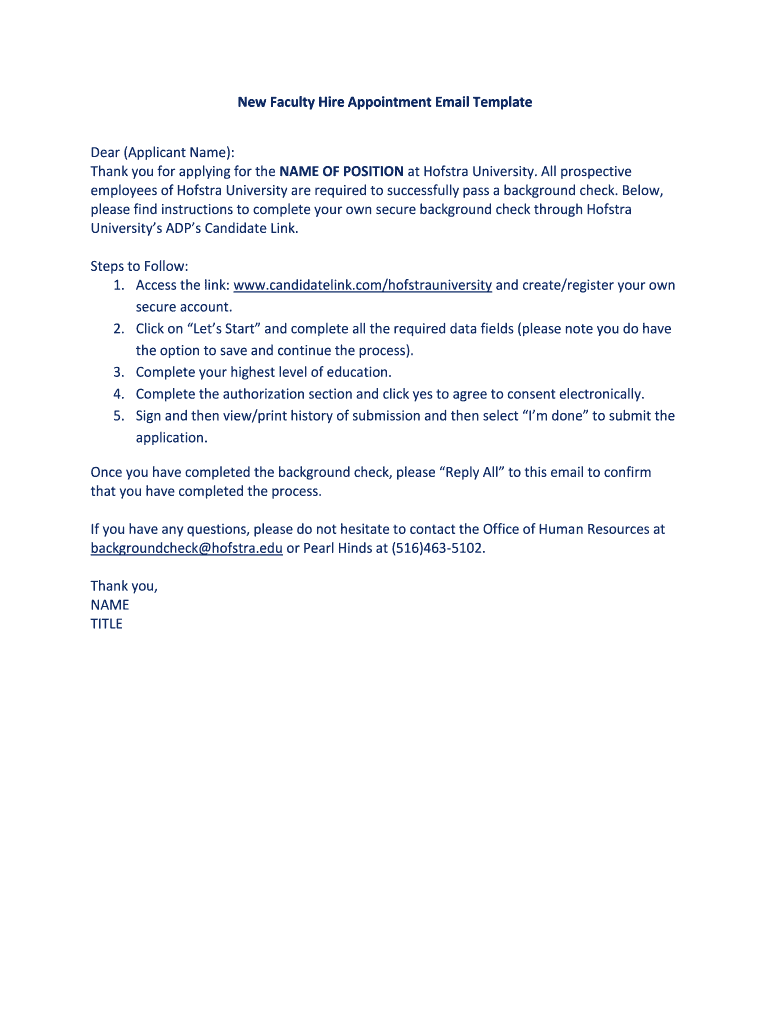 New Faculty Hire Appointment Email Template

Dear (Applicant Name):
Thank you for applying for the NAME OF POSITION at Hofstra University. All prospective employees of Hofstra University are required to successfully pass a background check. Below, please find instructions to complete your own secure background check through Hofstra University's ADP's Candidate Link.

Steps to Follow:
1. Access the link: www.candidatelink.com/hofstrauniversity and create/register your own secure account.
2. Click on "Let's Start" and complete all the required data fields (please note you do have the option to save and continue the process).
3. Complete your highest level of education.
4. Complete the authorization section and click yes to agree to consent electronically.
5. Sign and then view/print history of submission and then select "I'm done" to submit the application.

Once you have completed the background check, please "Reply All" to this email to confirm that you have completed the process.

If you have any questions, please do not hesitate to contact the Office of Human Resources at backgroundcheck@hofstra.edu or Pearl Hinds at (516)463-5102.

Thank you,
NAME
TITLE